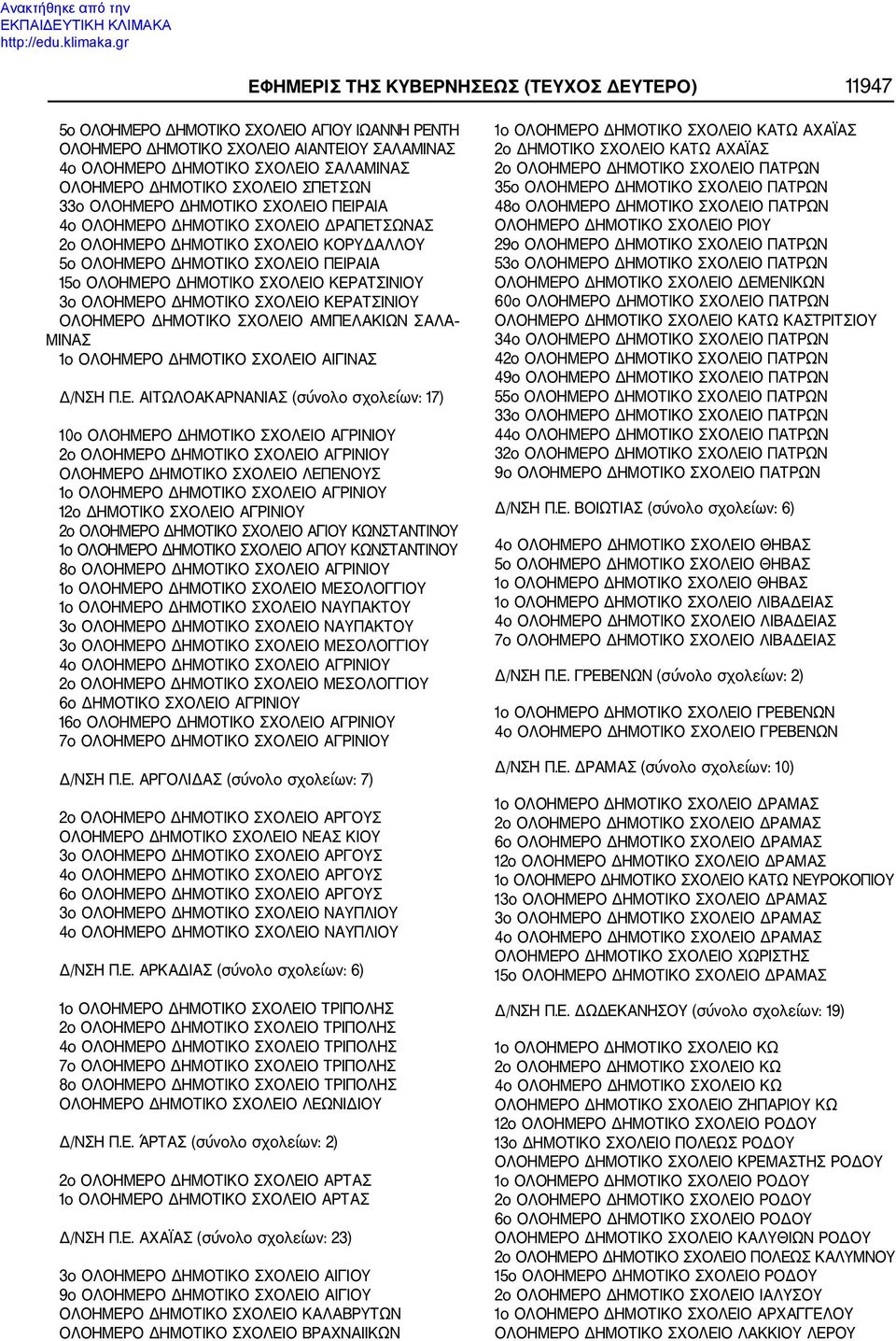 Ανακτήθηκε από την
ΕΚΠΑΙΔΕΥΤΙΚΗ ΚΛΙΜΑΚΑ
http://edu.klimaka.gr

ΕΦΗΜΕΡΙΣ ΤΗΣ ΚΥΒΕΡΝΗΣΕΩΣ (ΤΕΥΧΟΣ ΔΕΥΤΕΡΟ) 11947

5ο ΟΛΟΗΜΕΡΟ ΔΗΜΟΤΙΚΟ ΣΧΟΛΕΙΟ ΑΓΙΟΥ ΙΩΑΝΝΗ ΡΕΝΤΗ
ΟΛΟΗΜΕΡΟ ΔΗΜΟΤΙΚΟ ΣΧΟΛΕΙΟ ΑΙΑΝΤΕΙΟΥ ΣΑΛΑΜΙΝΑΣ
4ο ΟΛΟΗΜΕΡΟ ΔΗΜΟΤΙΚΟ ΣΧΟΛΕΙΟ ΣΑΛΑΜΙΝΑΣ
ΟΛΟΗΜΕΡΟ ΔΗΜΟΤΙΚΟ ΣΧΟΛΕΙΟ ΣΠΕΤΣΩΝ
33ο ΟΛΟΗΜΕΡΟ ΔΗΜΟΤΙΚΟ ΣΧΟΛΕΙΟ ΠΕΙΡΑΙΑ
4ο ΟΛΟΗΜΕΡΟ ΔΗΜΟΤΙΚΟ ΣΧΟΛΕΙΟ ΔΡΑΠΕΤΣΩΝΑΣ
2ο ΟΛΟΗΜΕΡΟ ΔΗΜΟΤΙΚΟ ΣΧΟΛΕΙΟ ΚΟΡΥΔΑΛΛΟΥ
5ο ΟΛΟΗΜΕΡΟ ΔΗΜΟΤΙΚΟ ΣΧΟΛΕΙΟ ΠΕΙΡΑΙΑ
15ο ΟΛΟΗΜΕΡΟ ΔΗΜΟΤΙΚΟ ΣΧΟΛΕΙΟ ΚΕΡΑΤΣΙΝΙΟΥ
3ο ΟΛΟΗΜΕΡΟ ΔΗΜΟΤΙΚΟ ΣΧΟΛΕΙΟ ΚΕΡΑΤΣΙΝΙΟΥ
ΟΛΟΗΜΕΡΟ ΔΗΜΟΤΙΚΟ ΣΧΟΛΕΙΟ ΑΜΠΕΛΑΚΙΩΝ ΣΑΛΑΜΙΝΑΣ
1ο ΟΛΟΗΜΕΡΟ ΔΗΜΟΤΙΚΟ ΣΧΟΛΕΙΟ ΑΙΓΙΝΑΣ

Δ/ΝΣΗ Π.Ε. ΑΙΤΩΛΟΑΚΑΡΝΑΝΙΑΣ (σύνολο σχολείων: 17)

10ο ΟΛΟΗΜΕΡΟ ΔΗΜΟΤΙΚΟ ΣΧΟΛΕΙΟ ΑΓΡΙΝΙΟΥ
2ο ΟΛΟΗΜΕΡΟ ΔΗΜΟΤΙΚΟ ΣΧΟΛΕΙΟ ΑΓΡΙΝΙΟΥ
ΟΛΟΗΜΕΡΟ ΔΗΜΟΤΙΚΟ ΣΧΟΛΕΙΟ ΛΕΠΕΝΟΥΣ
1ο ΟΛΟΗΜΕΡΟ ΔΗΜΟΤΙΚΟ ΣΧΟΛΕΙΟ ΑΓΡΙΝΙΟΥ
12ο ΔΗΜΟΤΙΚΟ ΣΧΟΛΕΙΟ ΑΓΡΙΝΙΟΥ
2ο ΟΛΟΗΜΕΡΟ ΔΗΜΟΤΙΚΟ ΣΧΟΛΕΙΟ ΑΓΙΟΥ ΚΩΝΣΤΑΝΤΙΝΟΥ
1ο ΟΛΟΗΜΕΡΟ ΔΗΜΟΤΙΚΟ ΣΧΟΛΕΙΟ ΑΓΙΟΥ ΚΩΝΣΤΑΝΤΙΝΟΥ
8ο ΟΛΟΗΜΕΡΟ ΔΗΜΟΤΙΚΟ ΣΧΟΛΕΙΟ ΑΓΡΙΝΙΟΥ
1ο ΟΛΟΗΜΕΡΟ ΔΗΜΟΤΙΚΟ ΣΧΟΛΕΙΟ ΜΕΣΟΛΟΓΓΙΟΥ
1ο ΟΛΟΗΜΕΡΟ ΔΗΜΟΤΙΚΟ ΣΧΟΛΕΙΟ ΝΑΥΠΑΚΤΟΥ
3ο ΟΛΟΗΜΕΡΟ ΔΗΜΟΤΙΚΟ ΣΧΟΛΕΙΟ ΝΑΥΠΑΚΤΟΥ
3ο ΟΛΟΗΜΕΡΟ ΔΗΜΟΤΙΚΟ ΣΧΟΛΕΙΟ ΜΕΣΟΛΟΓΓΙΟΥ
4ο ΟΛΟΗΜΕΡΟ ΔΗΜΟΤΙΚΟ ΣΧΟΛΕΙΟ ΑΓΡΙΝΙΟΥ
2ο ΟΛΟΗΜΕΡΟ ΔΗΜΟΤΙΚΟ ΣΧΟΛΕΙΟ ΜΕΣΟΛΟΓΓΙΟΥ
6ο ΔΗΜΟΤΙΚΟ ΣΧΟΛΕΙΟ ΑΓΡΙΝΙΟΥ
16ο ΟΛΟΗΜΕΡΟ ΔΗΜΟΤΙΚΟ ΣΧΟΛΕΙΟ ΑΓΡΙΝΙΟΥ
7ο ΟΛΟΗΜΕΡΟ ΔΗΜΟΤΙΚΟ ΣΧΟΛΕΙΟ ΑΓΡΙΝΙΟΥ

Δ/ΝΣΗ Π.Ε. ΑΡΓΟΛΙΔΑΣ (σύνολο σχολείων: 7)

2ο ΟΛΟΗΜΕΡΟ ΔΗΜΟΤΙΚΟ ΣΧΟΛΕΙΟ ΑΡΓΟΥΣ
ΟΛΟΗΜΕΡΟ ΔΗΜΟΤΙΚΟ ΣΧΟΛΕΙΟ ΝΕΑΣ ΚΙΟΥ
3ο ΟΛΟΗΜΕΡΟ ΔΗΜΟΤΙΚΟ ΣΧΟΛΕΙΟ ΑΡΓΟΥΣ
4ο ΟΛΟΗΜΕΡΟ ΔΗΜΟΤΙΚΟ ΣΧΟΛΕΙΟ ΑΡΓΟΥΣ
6ο ΟΛΟΗΜΕΡΟ ΔΗΜΟΤΙΚΟ ΣΧΟΛΕΙΟ ΑΡΓΟΥΣ
3ο ΟΛΟΗΜΕΡΟ ΔΗΜΟΤΙΚΟ ΣΧΟΛΕΙΟ ΝΑΥΠΛΙΟΥ
4ο ΟΛΟΗΜΕΡΟ ΔΗΜΟΤΙΚΟ ΣΧΟΛΕΙΟ ΝΑΥΠΛΙΟΥ

Δ/ΝΣΗ Π.Ε. ΑΡΚΑΔΙΑΣ (σύνολο σχολείων: 6)

1ο ΟΛΟΗΜΕΡΟ ΔΗΜΟΤΙΚΟ ΣΧΟΛΕΙΟ ΤΡΙΠΟΛΗΣ
2ο ΟΛΟΗΜΕΡΟ ΔΗΜΟΤΙΚΟ ΣΧΟΛΕΙΟ ΤΡΙΠΟΛΗΣ
4ο ΟΛΟΗΜΕΡΟ ΔΗΜΟΤΙΚΟ ΣΧΟΛΕΙΟ ΤΡΙΠΟΛΗΣ
7ο ΟΛΟΗΜΕΡΟ ΔΗΜΟΤΙΚΟ ΣΧΟΛΕΙΟ ΤΡΙΠΟΛΗΣ
8ο ΟΛΟΗΜΕΡΟ ΔΗΜΟΤΙΚΟ ΣΧΟΛΕΙΟ ΤΡΙΠΟΛΗΣ
ΟΛΟΗΜΕΡΟ ΔΗΜΟΤΙΚΟ ΣΧΟΛΕΙΟ ΛΕΩΝΙΔΙΟΥ

Δ/ΝΣΗ Π.Ε. ΆΡΤΑΣ (σύνολο σχολείων: 2)

2ο ΟΛΟΗΜΕΡΟ ΔΗΜΟΤΙΚΟ ΣΧΟΛΕΙΟ ΑΡΤΑΣ
1ο ΟΛΟΗΜΕΡΟ ΔΗΜΟΤΙΚΟ ΣΧΟΛΕΙΟ ΑΡΤΑΣ

Δ/ΝΣΗ Π.Ε. ΑΧΑΪΑΣ (σύνολο σχολείων: 23)

3ο ΟΛΟΗΜΕΡΟ ΔΗΜΟΤΙΚΟ ΣΧΟΛΕΙΟ ΑΙΓΙΟΥ
9ο ΟΛΟΗΜΕΡΟ ΔΗΜΟΤΙΚΟ ΣΧΟΛΕΙΟ ΑΙΓΙΟΥ
ΟΛΟΗΜΕΡΟ ΔΗΜΟΤΙΚΟ ΣΧΟΛΕΙΟ ΚΑΛΑΒΡΥΤΩΝ
ΟΛΟΗΜΕΡΟ ΔΗΜΟΤΙΚΟ ΣΧΟΛΕΙΟ ΒΡΑΧΝΑΙΙΚΩΝ

1ο ΟΛΟΗΜΕΡΟ ΔΗΜΟΤΙΚΟ ΣΧΟΛΕΙΟ ΚΑΤΩ ΑΧΑΪΑΣ
2ο ΔΗΜΟΤΙΚΟ ΣΧΟΛΕΙΟ ΚΑΤΩ ΑΧΑΪΑΣ
2ο ΟΛΟΗΜΕΡΟ ΔΗΜΟΤΙΚΟ ΣΧΟΛΕΙΟ ΠΑΤΡΩΝ
35ο ΟΛΟΗΜΕΡΟ ΔΗΜΟΤΙΚΟ ΣΧΟΛΕΙΟ ΠΑΤΡΩΝ
48ο ΟΛΟΗΜΕΡΟ ΔΗΜΟΤΙΚΟ ΣΧΟΛΕΙΟ ΠΑΤΡΩΝ
ΟΛΟΗΜΕΡΟ ΔΗΜΟΤΙΚΟ ΣΧΟΛΕΙΟ ΡΙΟΥ
29ο ΟΛΟΗΜΕΡΟ ΔΗΜΟΤΙΚΟ ΣΧΟΛΕΙΟ ΠΑΤΡΩΝ
53ο ΟΛΟΗΜΕΡΟ ΔΗΜΟΤΙΚΟ ΣΧΟΛΕΙΟ ΠΑΤΡΩΝ
ΟΛΟΗΜΕΡΟ ΔΗΜΟΤΙΚΟ ΣΧΟΛΕΙΟ ΔΕΜΕΝΙΚΩΝ
60ο ΟΛΟΗΜΕΡΟ ΔΗΜΟΤΙΚΟ ΣΧΟΛΕΙΟ ΠΑΤΡΩΝ
ΟΛΟΗΜΕΡΟ ΔΗΜΟΤΙΚΟ ΣΧΟΛΕΙΟ ΚΑΤΩ ΚΑΣΤΡΙΤΣΙΟΥ
34ο ΟΛΟΗΜΕΡΟ ΔΗΜΟΤΙΚΟ ΣΧΟΛΕΙΟ ΠΑΤΡΩΝ
42ο ΟΛΟΗΜΕΡΟ ΔΗΜΟΤΙΚΟ ΣΧΟΛΕΙΟ ΠΑΤΡΩΝ
49ο ΟΛΟΗΜΕΡΟ ΔΗΜΟΤΙΚΟ ΣΧΟΛΕΙΟ ΠΑΤΡΩΝ
55ο ΟΛΟΗΜΕΡΟ ΔΗΜΟΤΙΚΟ ΣΧΟΛΕΙΟ ΠΑΤΡΩΝ
33ο ΟΛΟΗΜΕΡΟ ΔΗΜΟΤΙΚΟ ΣΧΟΛΕΙΟ ΠΑΤΡΩΝ
44ο ΟΛΟΗΜΕΡΟ ΔΗΜΟΤΙΚΟ ΣΧΟΛΕΙΟ ΠΑΤΡΩΝ
32ο ΟΛΟΗΜΕΡΟ ΔΗΜΟΤΙΚΟ ΣΧΟΛΕΙΟ ΠΑΤΡΩΝ
9ο ΟΛΟΗΜΕΡΟ ΔΗΜΟΤΙΚΟ ΣΧΟΛΕΙΟ ΠΑΤΡΩΝ

Δ/ΝΣΗ Π.Ε. ΒΟΙΩΤΙΑΣ (σύνολο σχολείων: 6)

4ο ΟΛΟΗΜΕΡΟ ΔΗΜΟΤΙΚΟ ΣΧΟΛΕΙΟ ΘΗΒΑΣ
5ο ΟΛΟΗΜΕΡΟ ΔΗΜΟΤΙΚΟ ΣΧΟΛΕΙΟ ΘΗΒΑΣ
1ο ΟΛΟΗΜΕΡΟ ΔΗΜΟΤΙΚΟ ΣΧΟΛΕΙΟ ΘΗΒΑΣ
1ο ΟΛΟΗΜΕΡΟ ΔΗΜΟΤΙΚΟ ΣΧΟΛΕΙΟ ΛΙΒΑΔΕΙΑΣ
4ο ΟΛΟΗΜΕΡΟ ΔΗΜΟΤΙΚΟ ΣΧΟΛΕΙΟ ΛΙΒΑΔΕΙΑΣ
7ο ΟΛΟΗΜΕΡΟ ΔΗΜΟΤΙΚΟ ΣΧΟΛΕΙΟ ΛΙΒΑΔΕΙΑΣ

Δ/ΝΣΗ Π.Ε. ΓΡΕΒΕΝΩΝ (σύνολο σχολείων: 2)

1ο ΟΛΟΗΜΕΡΟ ΔΗΜΟΤΙΚΟ ΣΧΟΛΕΙΟ ΓΡΕΒΕΝΩΝ
4ο ΟΛΟΗΜΕΡΟ ΔΗΜΟΤΙΚΟ ΣΧΟΛΕΙΟ ΓΡΕΒΕΝΩΝ

Δ/ΝΣΗ Π.Ε. ΔΡΑΜΑΣ (σύνολο σχολείων: 10)

1ο ΟΛΟΗΜΕΡΟ ΔΗΜΟΤΙΚΟ ΣΧΟΛΕΙΟ ΔΡΑΜΑΣ
2ο ΟΛΟΗΜΕΡΟ ΔΗΜΟΤΙΚΟ ΣΧΟΛΕΙΟ ΔΡΑΜΑΣ
6ο ΟΛΟΗΜΕΡΟ ΔΗΜΟΤΙΚΟ ΣΧΟΛΕΙΟ ΔΡΑΜΑΣ
12ο ΟΛΟΗΜΕΡΟ ΔΗΜΟΤΙΚΟ ΣΧΟΛΕΙΟ ΔΡΑΜΑΣ
1ο ΟΛΟΗΜΕΡΟ ΔΗΜΟΤΙΚΟ ΣΧΟΛΕΙΟ ΚΑΤΩ ΝΕΥΡΟΚΟΠΙΟΥ
13ο ΟΛΟΗΜΕΡΟ ΔΗΜΟΤΙΚΟ ΣΧΟΛΕΙΟ ΔΡΑΜΑΣ
3ο ΟΛΟΗΜΕΡΟ ΔΗΜΟΤΙΚΟ ΣΧΟΛΕΙΟ ΔΡΑΜΑΣ
4ο ΟΛΟΗΜΕΡΟ ΔΗΜΟΤΙΚΟ ΣΧΟΛΕΙΟ ΔΡΑΜΑΣ
ΟΛΟΗΜΕΡΟ ΔΗΜΟΤΙΚΟ ΣΧΟΛΕΙΟ ΧΩΡΙΣΤΗΣ
15ο ΟΛΟΗΜΕΡΟ ΔΗΜΟΤΙΚΟ ΣΧΟΛΕΙΟ ΔΡΑΜΑΣ

Δ/ΝΣΗ Π.Ε. ΔΩΔΕΚΑΝΗΣΟΥ (σύνολο σχολείων: 19)

1ο ΟΛΟΗΜΕΡΟ ΔΗΜΟΤΙΚΟ ΣΧΟΛΕΙΟ ΚΩ
2ο ΟΛΟΗΜΕΡΟ ΔΗΜΟΤΙΚΟ ΣΧΟΛΕΙΟ ΚΩ
4ο ΟΛΟΗΜΕΡΟ ΔΗΜΟΤΙΚΟ ΣΧΟΛΕΙΟ ΚΩ
ΟΛΟΗΜΕΡΟ ΔΗΜΟΤΙΚΟ ΣΧΟΛΕΙΟ ΖΗΠΑΡΙΟΥ ΚΩ
12ο ΟΛΟΗΜΕΡΟ ΔΗΜΟΤΙΚΟ ΣΧΟΛΕΙΟ ΡΟΔΟΥ
13ο ΔΗΜΟΤΙΚΟ ΣΧΟΛΕΙΟ ΠΟΛΕΩΣ ΡΟΔΟΥ
ΟΛΟΗΜΕΡΟ ΔΗΜΟΤΙΚΟ ΣΧΟΛΕΙΟ ΚΡΕΜΑΣΤΗΣ ΡΟΔΟΥ
1ο ΟΛΟΗΜΕΡΟ ΔΗΜΟΤΙΚΟ ΣΧΟΛΕΙΟ ΡΟΔΟΥ
2ο ΟΛΟΗΜΕΡΟ ΔΗΜΟΤΙΚΟ ΣΧΟΛΕΙΟ ΡΟΔΟΥ
6ο ΟΛΟΗΜΕΡΟ ΔΗΜΟΤΙΚΟ ΣΧΟΛΕΙΟ ΡΟΔΟΥ
ΟΛΟΗΜΕΡΟ ΔΗΜΟΤΙΚΟ ΣΧΟΛΕΙΟ ΚΑΛΥΘΙΩΝ ΡΟΔΟΥ
2ο ΟΛΟΗΜΕΡΟ ΔΗΜΟΤΙΚΟ ΣΧΟΛΕΙΟ ΠΟΛΕΩΣ ΚΑΛΥΜΝΟΥ
15ο ΟΛΟΗΜΕΡΟ ΔΗΜΟΤΙΚΟ ΣΧΟΛΕΙΟ ΡΟΔΟΥ
2ο ΟΛΟΗΜΕΡΟ ΔΗΜΟΤΙΚΟ ΣΧΟΛΕΙΟ ΙΑΛΥΣΟΥ
1ο ΟΛΟΗΜΕΡΟ ΔΗΜΟΤΙΚΟ ΣΧΟΛΕΙΟ ΑΡΧΑΓΓΕΛΟΥ
ΟΛΟΗΜΕΡΟ ΔΗΜΟΤΙΚΟ ΣΧΟΛΕΙΟ ΛΑΚΚΙΟΥ ΛΕΡΟΥ